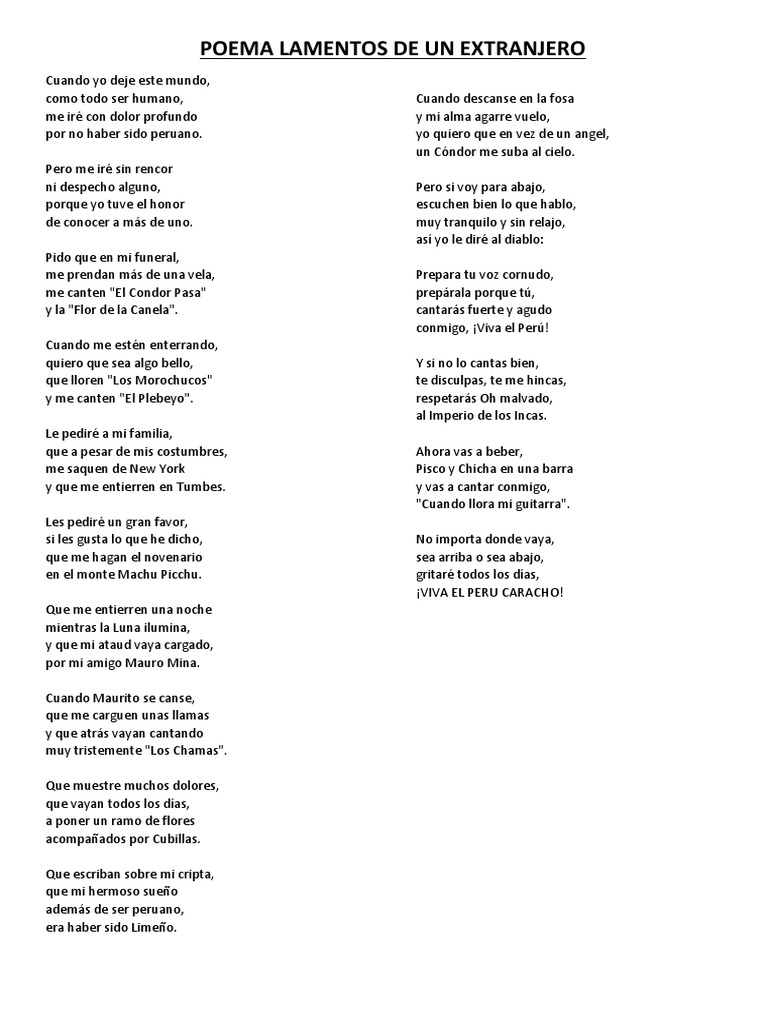 POEMA LAMENTOS DE UN EXTRANJERO

Cuando yo deje este mundo,
como todo ser humano,
me iré con dolor profundo
por no haber sido peruano.

Pero me iré sin rencor
ni despecho alguno,
porque yo tuve el honor
de conocer a más de uno.

Pido que en mi funeral,
me prendan más de una vela,
me canten "El Condor Pasa"
y la "Flor de la Canela".

Cuando me estén enterrando,
quiero que sea algo bello,
que lloren "Los Morochucos"
y me canten "El Plebeyo".

Le pediré a mi familia,
que a pesar de mis costumbres,
me saquen de New York
y que me entierren en Tumbes.

Les pediré un gran favor,
si les gusta lo que he dicho,
que me hagan el novenario
en el monte Machu Picchu.

Que me entierren una noche
mientras la Luna ilumina,
y que mi ataud vaya cargado,
por mi amigo Mauro Mina.

Cuando Maurito se canse,
que me carguen unas llamas
y que atrás vayan cantando
muy tristemente "Los Chamas".

Que muestre muchos dolores,
que vayan todos los días,
a poner un ramo de flores
acompañados por Cubillas.

Que escriban sobre mi cripta,
que mi hermoso sueño
además de ser peruano,
era haber sido Limeño.

Cuando descanse en la fosa
y mi alma agarre vuelo,
yo quiero que en vez de un angel,
un Cóndor me suba al cielo.

Pero si voy para abajo,
escuchen bien lo que hablo,
muy tranquilo y sin relajo,
así yo le diré al diablo:

Prepara tu voz cornudo,
prepárala porque tú,
cantarás fuerte y agudo
conmigo, ¡Viva el Perú!

Y si no lo cantas bien,
te disculpas, te me hincas,
respetarás Oh malvado,
al Imperio de los Incas.

Ahora vas a beber,
Pisco y Chicha en una barra
y vas a cantar conmigo,
"Cuando llora mi guitarra".

No importa donde vaya,
sea arriba o sea abajo,
gritaré todos los días,
¡VIVA EL PERU CARACHO!